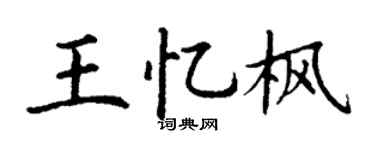 王忆枫

词典网